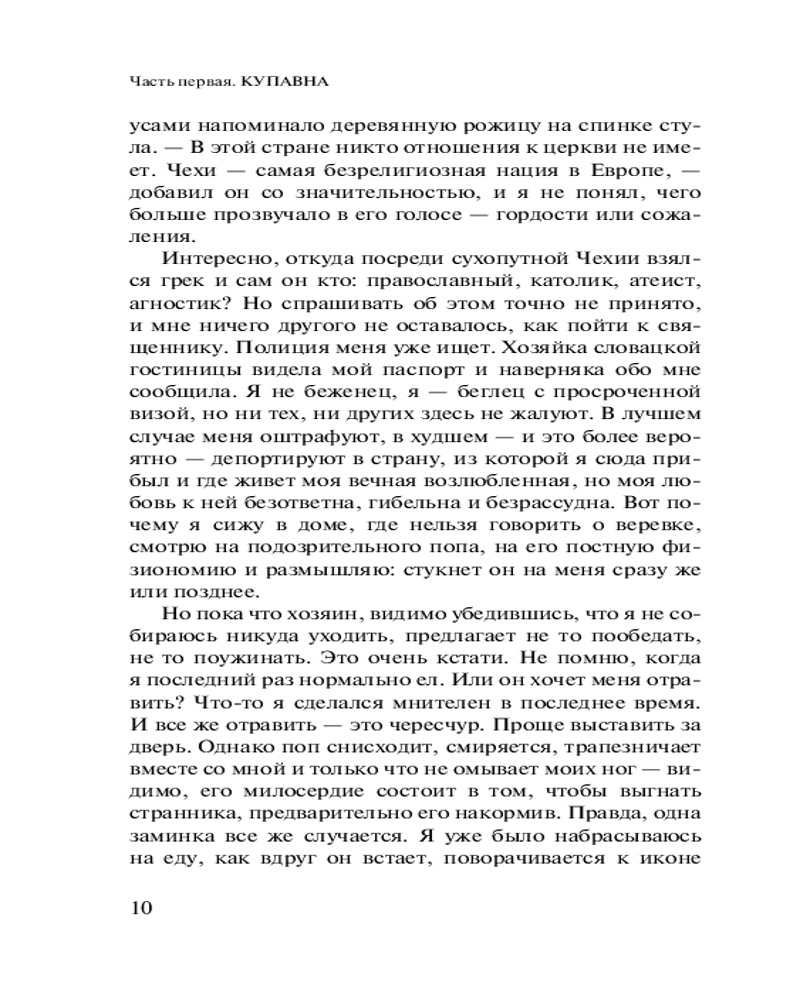 Часть первая. КУПАВНА

усами напоминало деревянную рожицу на спинке стула. — В этой стране никто отношения к церкви не имеет. Чехи — самая безрелигиозная нация в Европе, — добавил он со значительностью, и я не понял, чего больше прозвучало в его голосе — гордости или сожаления.

Интересно, откуда посреди сухопутной Чехии взялся грек и сам он кто: православный, католик, атеист, агностик? Но спрашивать об этом точно не принято, и мне ничего другого не оставалось, как пойти к священнику. Полиция меня уже ищет. Хозяйка словацкой гостиницы видела мой паспорт и наверняка обо мне сообщила. Я не беженец, я — беглец с просроченной визой, но ни тех, ни других здесь не жалуют. В лучшем случае меня оштрафуют, в худшем — и это более вероятно — депортируют в страну, из которой я сюда прибыл и где живет моя вечная возлюбленная, но моя любовь к ней безответна, гибельна и безрассудна. Вот почему я сижу в доме, где нельзя говорить о веревке, смотрю на подозрительного попа, на его постную физиономию и размышляю: стукнет он на меня сразу же или позднее.

Но пока что хозяин, видимо убедившись, что я не собираюсь никуда уходить, предлагает не то пообедать, не то поужинать. Это очень кстати. Не помню, когда я последний раз нормально ел. Или он хочет меня отравить? Что-то я сделался мнителен в последнее время. И все же отравить — это чересчур. Проще выставить за дверь. Однако поп снисходит, смиряется, трапезничает вместе со мной и только что не омывает моих ног — видимо, его милосердие состоит в том, чтобы выгнать странника, предварительно его накормив. Правда, одна заминка все же случается. Я уже было набрасываюсь на еду, как вдруг он встает, поворачивается к иконе

10